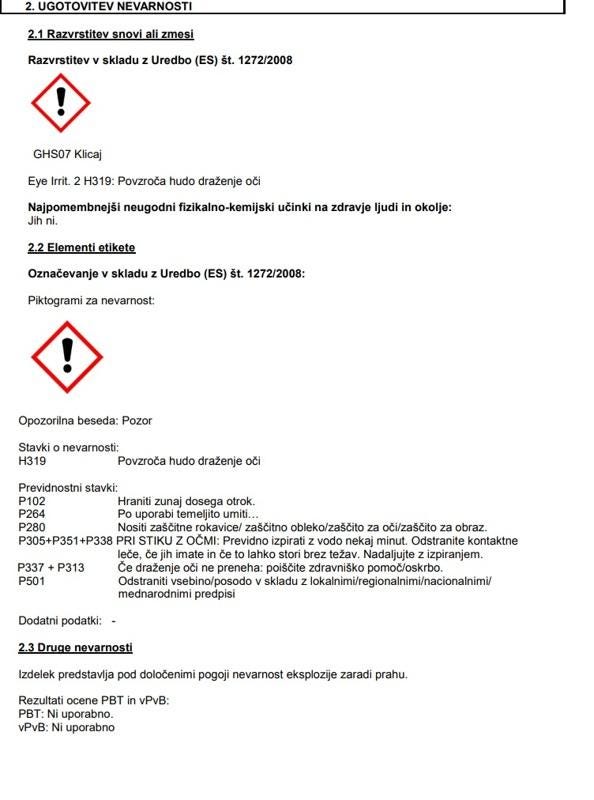 2. UGOTOVITEV NEVARNOSTI

2.1 Razvrstitev snovi ali zmesi

Razvrstitev v skladu z Uredbo (ES) št. 1272/2008

GHS07 Klicaj

Eye Irrit. 2 H319: Povzroča hudo draženje oči

Najpomembnejši neugodni fizikalno-kemijski učinki na zdravje ljudi in okolje:
Jih ni.

2.2 Elementi etikete

Označevanje v skladu z Uredbo (ES) št. 1272/2008:

Piktogrami za nevarnost:

Opozorilna beseda: Pozor

Stavki o nevarnosti:
H319 Povzroča hudo draženje oči

Previdnostni stavki:
P102 Hraniti zunaj dosega otrok.
P264 Po uporabi temeljito umiti…
P280 Nositi zaščitne rokavice/ zaščitno obleko/zaščito za oči/zaščito za obraz.
P305+P351+P338 PRI STIKU Z OČMI: Previdno izpirati z vodo nekaj minut. Odstranite kontaktne leče, če jih imate in če to lahko stori brez težav. Nadaljujte z izpiranjem.
P337 + P313 Če draženje oči ne preneha: poiščite zdravniško pomoč/oskrbo.
P501 Odstraniti vsebino/posodo v skladu z lokalnimi/regionalnimi/nacionalnimi/ mednarodnimi predpisi

Dodatni podatki: -

2.3 Druge nevarnosti

Izdelek predstavlja pod določenimi pogoji nevarnost eksplozije zaradi prahu.

Rezultati ocene PBT in vPvB:
PBT: Ni uporabno.
vPvB: Ni uporabno